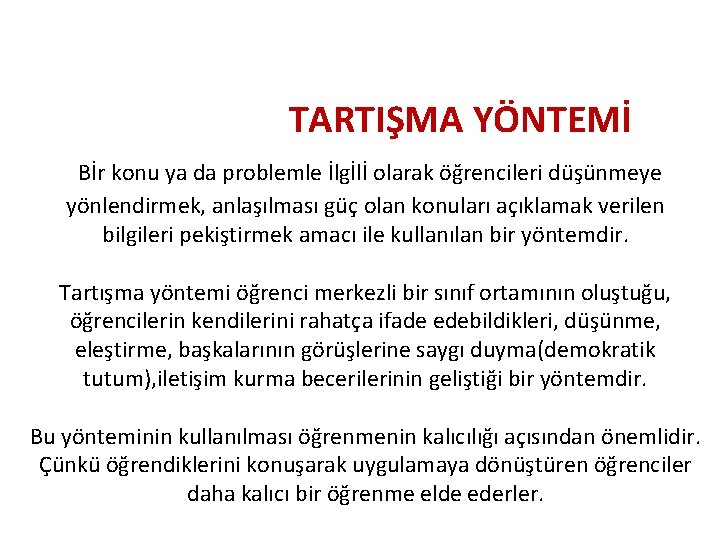 TARTIŞMA YÖNTEMİ

Bİr konu ya da problemle İlgİlİ olarak öğrencileri düşünmeye yönlendirmek, anlaşılması güç olan konuları açıklamak verilen bilgileri pekiştirmek amacı ile kullanılan bir yöntemdir.

Tartışma yöntemi öğrenci merkezli bir sınıf ortamının oluştuğu, öğrencilerin kendilerini rahatça ifade edebildikleri, düşünme, eleştirme, başkalarının görüşlerine saygı duyma(demokratik tutum),iletişim kurma becerilerinin geliştiği bir yöntemdir.

Bu yönteminin kullanılması öğrenmenin kalıcılığı açısından önemlidir. Çünkü öğrendiklerini konuşarak uygulamaya dönüştüren öğrenciler daha kalıcı bir öğrenme elde ederler.